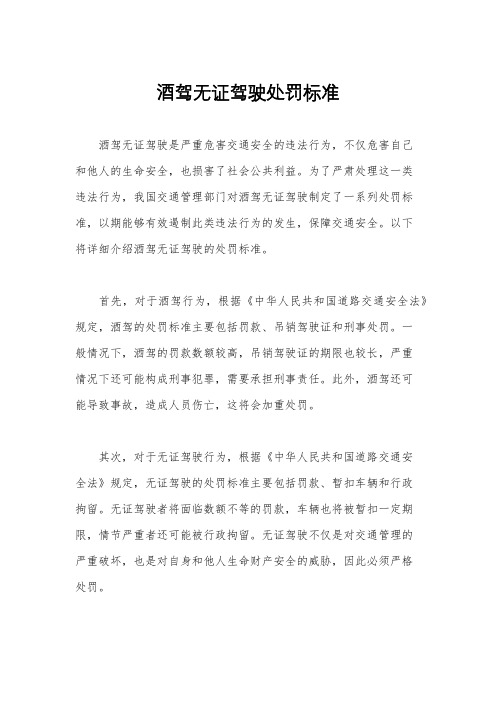 酒驾无证驾驶处罚标准

酒驾无证驾驶是严重危害交通安全的违法行为，不仅危害自己和他人的生命安全，也损害了社会公共利益。为了严肃处理这一类违法行为，我国交通管理部门对酒驾无证驾驶制定了一系列处罚标准，以期能够有效遏制此类违法行为的发生，保障交通安全。以下将详细介绍酒驾无证驾驶的处罚标准。

首先，对于酒驾行为，根据《中华人民共和国道路交通安全法》规定，酒驾的处罚标准主要包括罚款、吊销驾驶证和刑事处罚。一般情况下，酒驾的罚款数额较高，吊销驾驶证的期限也较长，严重情况下还可能构成刑事犯罪，需要承担刑事责任。此外，酒驾还可能导致事故，造成人员伤亡，这将会加重处罚。

其次，对于无证驾驶行为，根据《中华人民共和国道路交通安全法》规定，无证驾驶的处罚标准主要包括罚款、暂扣车辆和行政拘留。无证驾驶者将面临数额不等的罚款，车辆也将被暂扣一定期限，情节严重者还可能被行政拘留。无证驾驶不仅是对交通管理的严重破坏，也是对自身和他人生命财产安全的威胁，因此必须严格处罚。